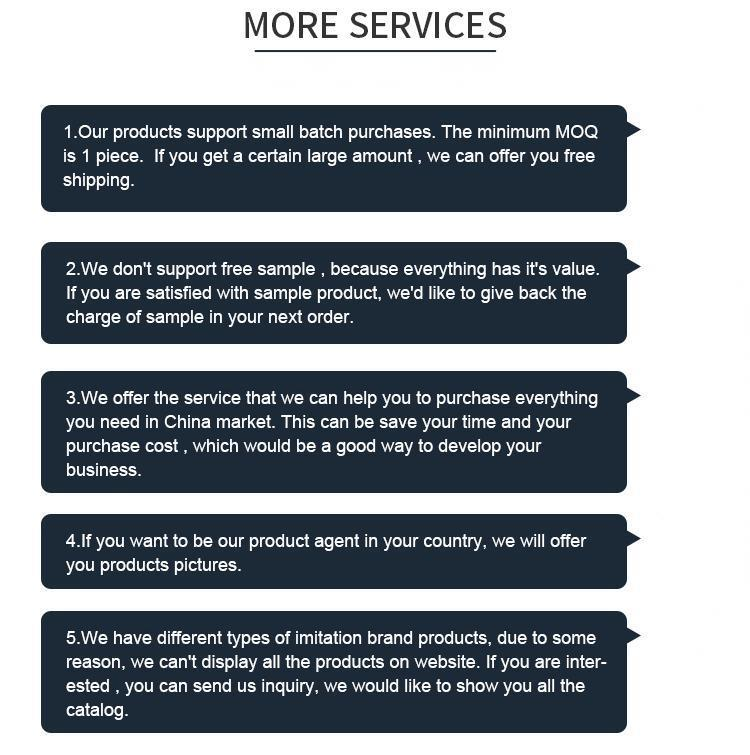 MORE SERVICES

1.Our products support small batch purchases. The minimum MOQ is 1 piece. If you get a certain large amount , we can offer you free shipping.

2.We don't support free sample , because everything has it's value. If you are satisfied with sample product, we'd like to give back the charge of sample in your next order.

3.We offer the service that we can help you to purchase everything you need in China market. This can be save your time and your purchase cost , which would be a good way to develop your business.

4.If you want to be our product agent in your country, we will offer you products pictures.

5.We have different types of imitation brand products, due to some reason, we can't display all the products on website. If you are interested , you can send us inquiry, we would like to show you all the catalog.